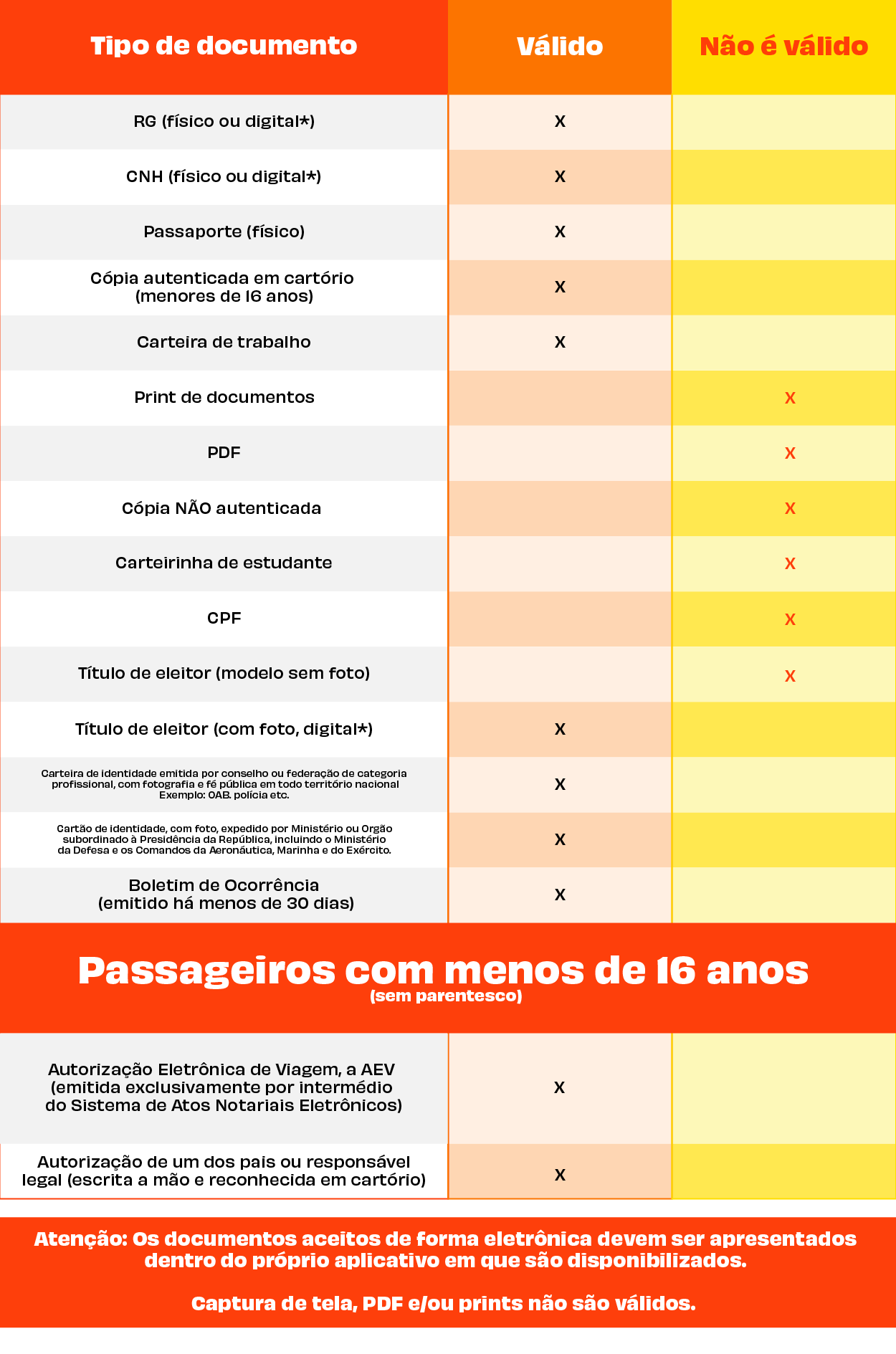 | Tipo de documento | Válido | Não é válido |
|---|---|---|
| RG (físico ou digital*) | X | |
| CNH (físico ou digital*) | X | |
| Passaporte (físico) | X | |
| Cópia autenticada em cartório (menores de 16 anos) | X | |
| Carteira de trabalho | X | |
| Print de documentos | | X |
| PDF | | X |
| Cópia NÃO autenticada | | X |
| Carteirinha de estudante | | X |
| CPF | | X |
| Título de eleitor (modelo sem foto) | | X |
| Título de eleitor (com foto, digital*) | X | |
| Carteira de identidade emitida por conselho ou federação de categoria profissional, com fotografia e fé pública em todo território nacional Exemplo: OAB. polícia etc. | X | |
| Cartão de identidade, com foto, expedido por Ministério ou Orgão subordinado à Presidência da República, incluindo o Ministério da Defesa e os Comandos da Aeronáutica, Marinha e do Exército. | X | |
| Boletim de Ocorrência (emitido há menos de 30 dias) | X | |

Passageiros com menos de 16 anos
(sem parentesco)

| | | |
|---|---|---|
| Autorização Eletrônica de Viagem, a AEV (emitida exclusivamente por intermédio do Sistema de Atos Notariais Eletrônicos) | X | |
| Autorização de um dos pais ou responsável legal (escrita a mão e reconhecida em cartório) | X | |

Atenção: Os documentos aceitos de forma eletrônica devem ser apresentados dentro do próprio aplicativo em que são disponibilizados.

Captura de tela, PDF e/ou prints não são válidos.